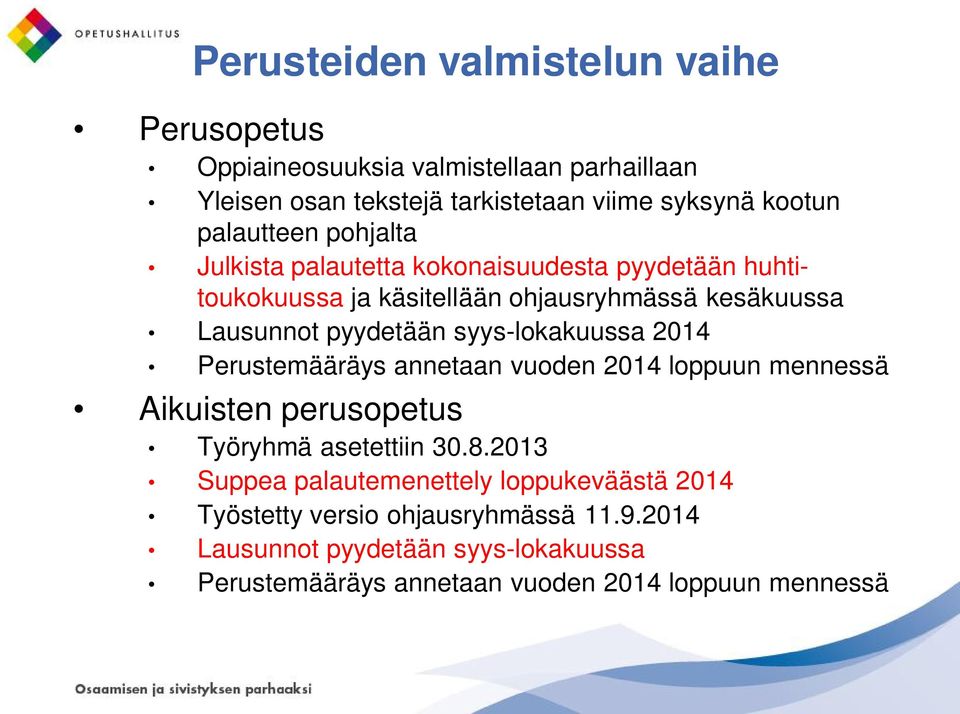 OPETUSHALLITUS

Perusteiden valmistelun vaihe

• Perusopetus
  • Oppiaineosuuksia valmistellaan parhaillaan
  • Yleisen osan tekstejä tarkistetaan viime syksynä kootun palautteen pohjalta
  • Julkista palautetta kokonaisuudesta pyydetään huhti-toukokuussa ja käsitellään ohjausryhmässä kesäkuussa
  • Lausunnot pyydetään syys-lokakuussa 2014
  • Perustemääräys annetaan vuoden 2014 loppuun mennessä
• Aikuisten perusopetus
  • Työryhmä asetettiin 30.8.2013
  • Suppea palautemenettely loppukeväästä 2014
  • Työstetty versio ohjausryhmässä 11.9.2014
  • Lausunnot pyydetään syys-lokakuussa
  • Perustemääräys annetaan vuoden 2014 loppuun mennessä

Osaamisen ja sivistyksen parhaaksi